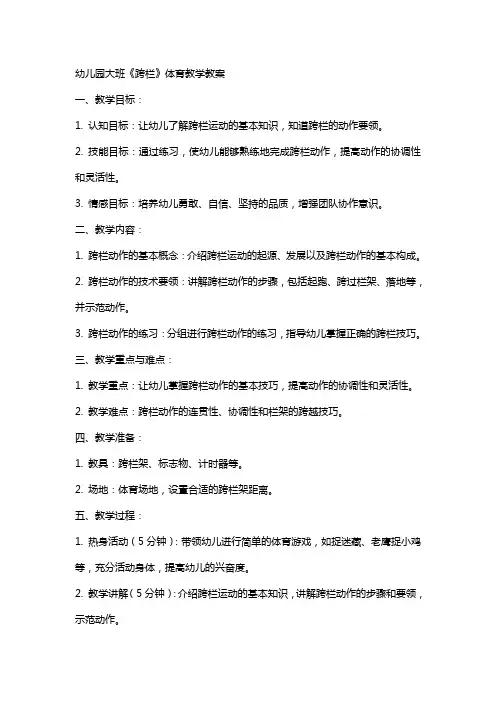 幼儿园大班《跨栏》体育教学教案

一、教学目标：

1. 认知目标：让幼儿了解跨栏运动的基本知识，知道跨栏的动作要领。

2. 技能目标：通过练习，使幼儿能够熟练地完成跨栏动作，提高动作的协调性和灵活性。

3. 情感目标：培养幼儿勇敢、自信、坚持的品质，增强团队协作意识。

二、教学内容：

1. 跨栏动作的基本概念：介绍跨栏运动的起源、发展以及跨栏动作的基本构成。

2. 跨栏动作的技术要领：讲解跨栏动作的步骤，包括起跑、跨过栏架、落地等，并示范动作。

3. 跨栏动作的练习：分组进行跨栏动作的练习，指导幼儿掌握正确的跨栏技巧。

三、教学重点与难点：

1. 教学重点：让幼儿掌握跨栏动作的基本技巧，提高动作的协调性和灵活性。

2. 教学难点：跨栏动作的连贯性、协调性和栏架的跨越技巧。

四、教学准备：

1. 教具：跨栏架、标志物、计时器等。

2. 场地：体育场地，设置合适的跨栏架距离。

五、教学过程：

1. 热身活动（5分钟）：带领幼儿进行简单的体育游戏，如捉迷藏、老鹰捉小鸡等，充分活动身体，提高幼儿的兴奋度。

2. 教学讲解（5分钟）：介绍跨栏运动的基本知识，讲解跨栏动作的步骤和要领，示范动作。